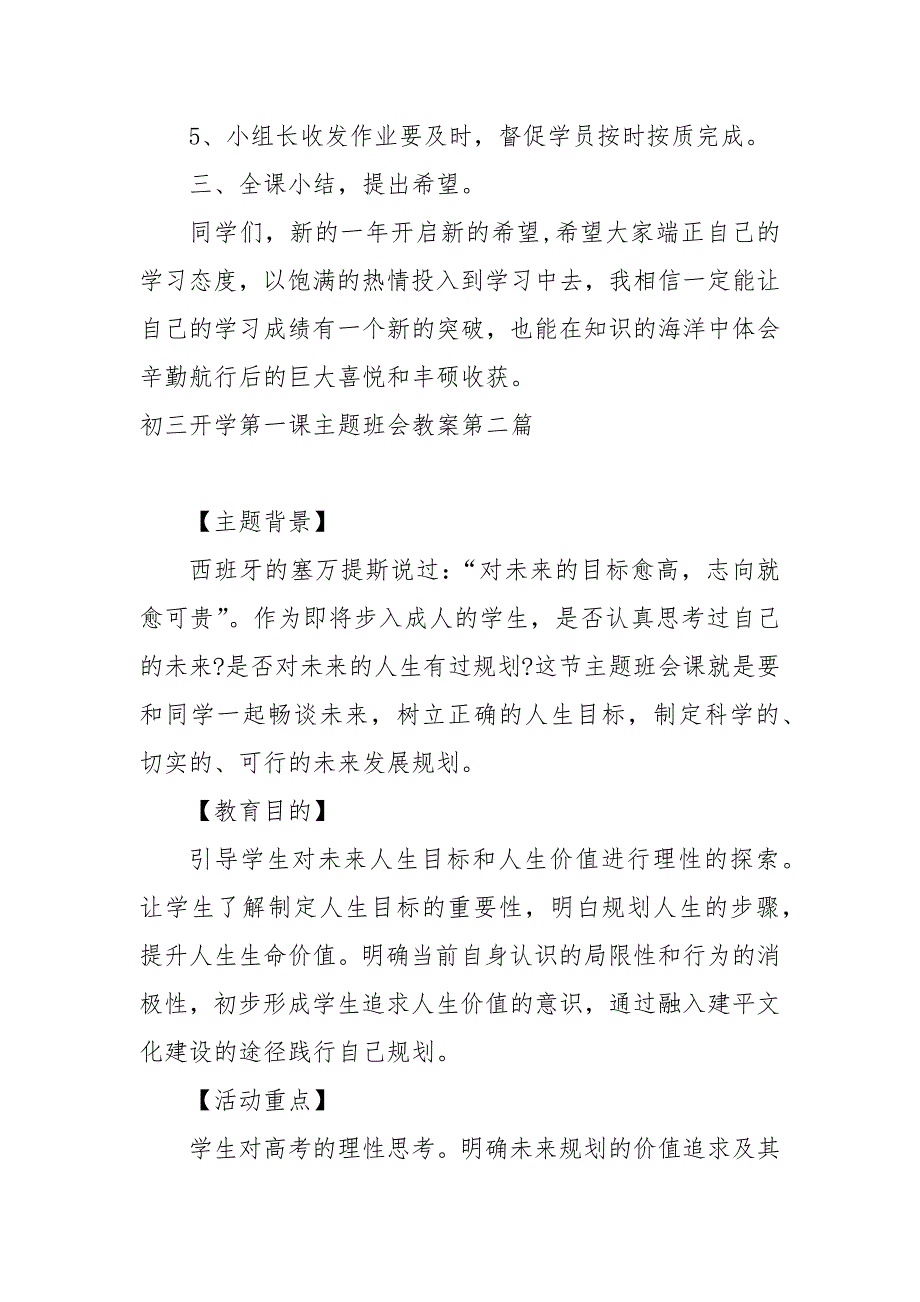 5、小组长收发作业要及时，督促学员按时按质完成。

三、全课小结，提出希望。

同学们，新的一年开启新的希望，希望大家端正自己的学习态度，以饱满的热情投入到学习中去，我相信一定能让自己的学习成绩有一个新的突破，也能在知识的海洋中体会辛勤航行后的巨大喜悦和丰硕收获。

初三开学第一课主题班会教案第二篇

【主题背景】

西班牙的塞万提斯说过：“对未来的目标愈高，志向就愈可贵”。作为即将步入成人的学生，是否认真思考过自己的未来?是否对未来的人生有过规划?这节主题班会课就是要和同学一起畅谈未来，树立正确的人生目标，制定科学的、切实的、可行的未来发展规划。

【教育目的】

引导学生对未来人生目标和人生价值进行理性的探索。让学生了解制定人生目标的重要性，明白规划人生的步骤，提升人生生命价值。明确当前自身认识的局限性和行为的消极性，初步形成学生追求人生价值的意识，通过融入建平文化建设的途径践行自己规划。

【活动重点】

学生对高考的理性思考。明确未来规划的价值追求及其